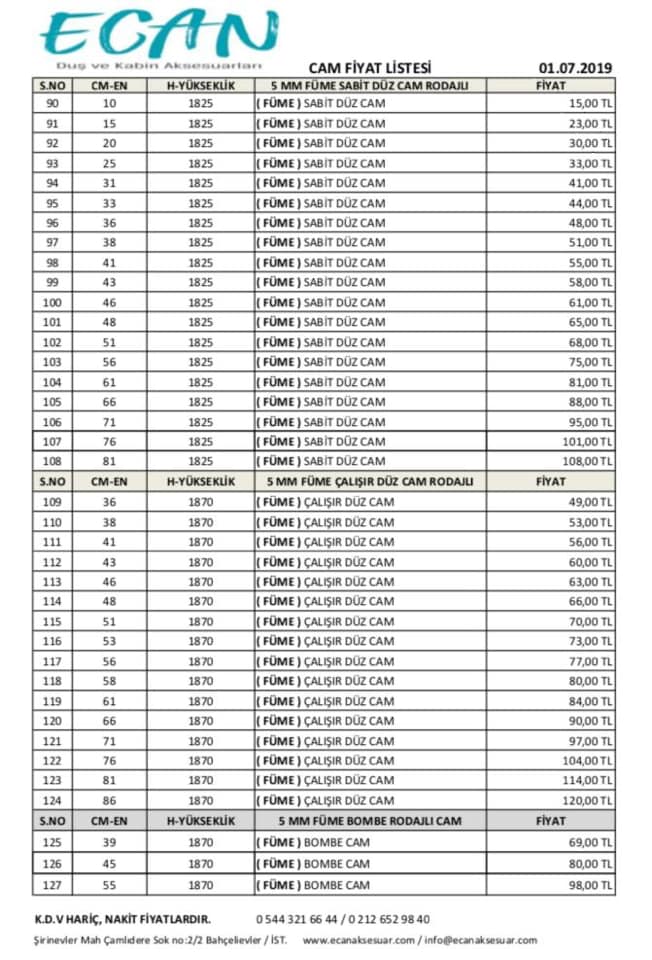 ECAN
Duş ve Kabin Aksesuarları

CAM FİYAT LİSTESİ 01.07.2019

| S.NO | CM-EN | H-YÜKSEKLİK | 5 MM FÜME SABİT DÜZ CAM RODAJLI | FİYAT |
|---|---|---|---|---|
| 90 | 10 | 1825 | ( FÜME ) SABİT DÜZ CAM | 15,00 TL |
| 91 | 15 | 1825 | ( FÜME ) SABİT DÜZ CAM | 23,00 TL |
| 92 | 20 | 1825 | ( FÜME ) SABİT DÜZ CAM | 30,00 TL |
| 93 | 25 | 1825 | ( FÜME ) SABİT DÜZ CAM | 33,00 TL |
| 94 | 31 | 1825 | ( FÜME ) SABİT DÜZ CAM | 41,00 TL |
| 95 | 33 | 1825 | ( FÜME ) SABİT DÜZ CAM | 44,00 TL |
| 96 | 36 | 1825 | ( FÜME ) SABİT DÜZ CAM | 48,00 TL |
| 97 | 38 | 1825 | ( FÜME ) SABİT DÜZ CAM | 51,00 TL |
| 98 | 41 | 1825 | ( FÜME ) SABİT DÜZ CAM | 55,00 TL |
| 99 | 43 | 1825 | ( FÜME ) SABİT DÜZ CAM | 58,00 TL |
| 100 | 46 | 1825 | ( FÜME ) SABİT DÜZ CAM | 61,00 TL |
| 101 | 48 | 1825 | ( FÜME ) SABİT DÜZ CAM | 65,00 TL |
| 102 | 51 | 1825 | ( FÜME ) SABİT DÜZ CAM | 68,00 TL |
| 103 | 56 | 1825 | ( FÜME ) SABİT DÜZ CAM | 75,00 TL |
| 104 | 61 | 1825 | ( FÜME ) SABİT DÜZ CAM | 81,00 TL |
| 105 | 66 | 1825 | ( FÜME ) SABİT DÜZ CAM | 88,00 TL |
| 106 | 71 | 1825 | ( FÜME ) SABİT DÜZ CAM | 95,00 TL |
| 107 | 76 | 1825 | ( FÜME ) SABİT DÜZ CAM | 101,00 TL |
| 108 | 81 | 1825 | ( FÜME ) SABİT DÜZ CAM | 108,00 TL |
| S.NO | CM-EN | H-YÜKSEKLİK | 5 MM FÜME ÇALIŞIR DÜZ CAM RODAJLI | FİYAT |
| 109 | 36 | 1870 | ( FÜME ) ÇALIŞIR DÜZ CAM | 49,00 TL |
| 110 | 38 | 1870 | ( FÜME ) ÇALIŞIR DÜZ CAM | 53,00 TL |
| 111 | 41 | 1870 | ( FÜME ) ÇALIŞIR DÜZ CAM | 56,00 TL |
| 112 | 43 | 1870 | ( FÜME ) ÇALIŞIR DÜZ CAM | 60,00 TL |
| 113 | 46 | 1870 | ( FÜME ) ÇALIŞIR DÜZ CAM | 63,00 TL |
| 114 | 48 | 1870 | ( FÜME ) ÇALIŞIR DÜZ CAM | 66,00 TL |
| 115 | 51 | 1870 | ( FÜME ) ÇALIŞIR DÜZ CAM | 70,00 TL |
| 116 | 53 | 1870 | ( FÜME ) ÇALIŞIR DÜZ CAM | 73,00 TL |
| 117 | 56 | 1870 | ( FÜME ) ÇALIŞIR DÜZ CAM | 77,00 TL |
| 118 | 58 | 1870 | ( FÜME ) ÇALIŞIR DÜZ CAM | 80,00 TL |
| 119 | 61 | 1870 | ( FÜME ) ÇALIŞIR DÜZ CAM | 84,00 TL |
| 120 | 66 | 1870 | ( FÜME ) ÇALIŞIR DÜZ CAM | 90,00 TL |
| 121 | 71 | 1870 | ( FÜME ) ÇALIŞIR DÜZ CAM | 97,00 TL |
| 122 | 76 | 1870 | ( FÜME ) ÇALIŞIR DÜZ CAM | 104,00 TL |
| 123 | 81 | 1870 | ( FÜME ) ÇALIŞIR DÜZ CAM | 114,00 TL |
| 124 | 86 | 1870 | ( FÜME ) ÇALIŞIR DÜZ CAM | 120,00 TL |
| S.NO | CM-EN | H-YÜKSEKLİK | 5 MM FÜME BOMBE RODAJLI CAM | FİYAT |
| 125 | 39 | 1870 | ( FÜME ) BOMBE CAM | 69,00 TL |
| 126 | 45 | 1870 | ( FÜME ) BOMBE CAM | 80,00 TL |
| 127 | 55 | 1870 | ( FÜME ) BOMBE CAM | 98,00 TL |

K.D.V HARİÇ, NAKİT FİYATLARDIR. 0 544 321 66 44 / 0 212 652 98 40

Şirinevler Mah Çamlıdere Sok no:2/2 Bahçelievler / İST. www.ecanaksesuar.com / info@ecanaksesuar.com